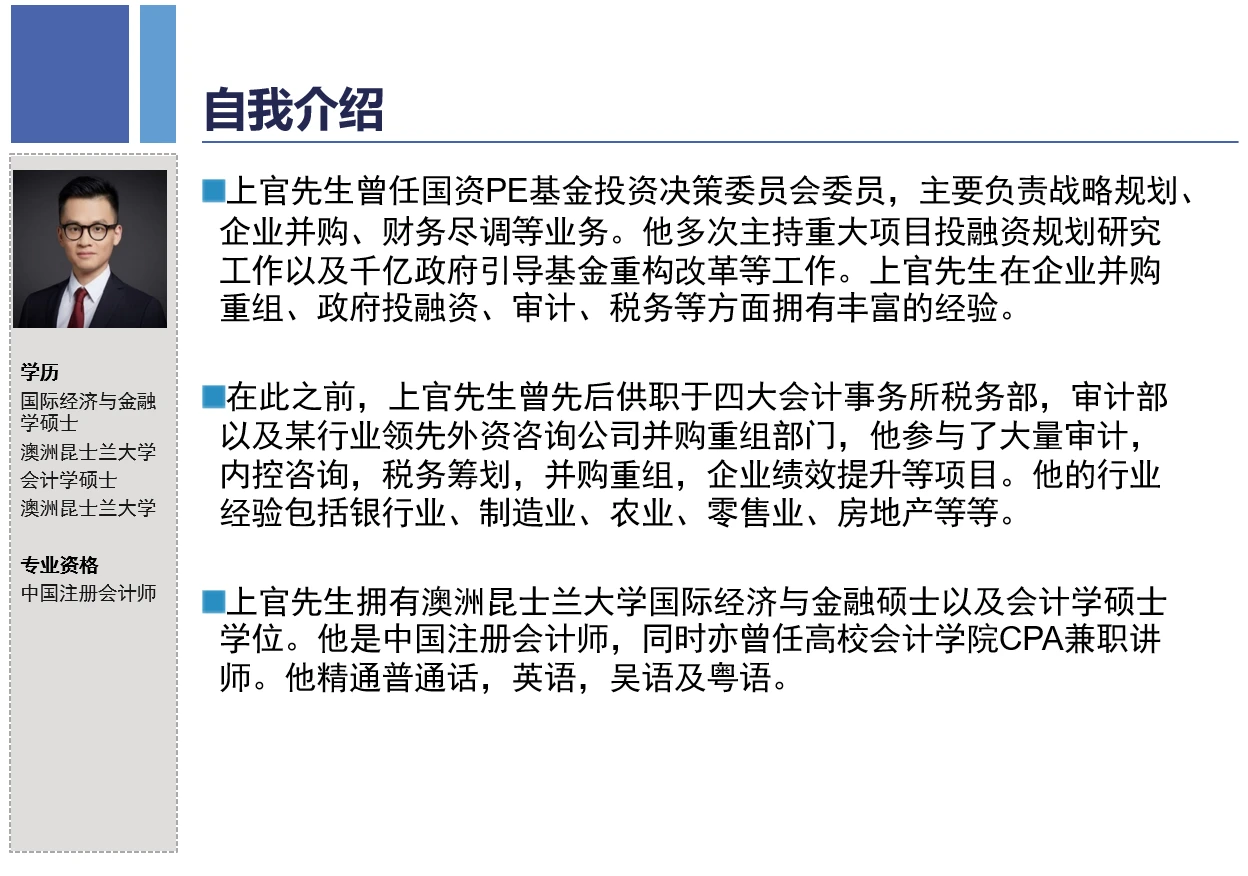 自我介绍

学历
国际经济与金融学硕士
澳洲昆士兰大学
会计学硕士
澳洲昆士兰大学

专业资格
中国注册会计师

上官先生曾任国资PE基金投资决策委员会委员，主要负责战略规划、企业并购、财务尽调等业务。他多次主持重大项目投融资规划研究工作以及千亿政府引导基金重构改革等工作。上官先生在企业并购重组、政府投融资、审计、税务等方面拥有丰富的经验。

在此之前，上官先生曾先后供职于四大会计事务所税务部，审计部以及某行业领先外资咨询公司并购重组部门，他参与了大量审计，内控咨询，税务筹划，并购重组，企业绩效提升等项目。他的行业经验包括银行业、制造业、农业、零售业、房地产等等。

上官先生拥有澳洲昆士兰大学国际经济与金融硕士以及会计学硕士学位。他是中国注册会计师，同时亦曾任高校会计学院CPA兼职讲师。他精通普通话，英语，吴语及粤语。